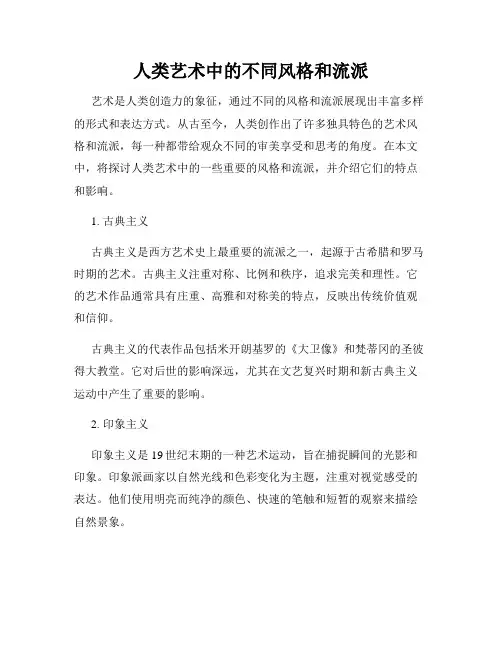 人类艺术中的不同风格和流派

艺术是人类创造力的象征，通过不同的风格和流派展现出丰富多样的形式和表达方式。从古至今，人类创作出了许多独具特色的艺术风格和流派，每一种都带给观众不同的审美享受和思考的角度。在本文中，将探讨人类艺术中的一些重要的风格和流派，并介绍它们的特点和影响。

1. 古典主义

古典主义是西方艺术史上最重要的流派之一，起源于古希腊和罗马时期的艺术。古典主义注重对称、比例和秩序，追求完美和理性。它的艺术作品通常具有庄重、高雅和对称美的特点，反映出传统价值观和信仰。

古典主义的代表作品包括米开朗基罗的《大卫像》和梵蒂冈的圣彼得大教堂。它对后世的影响深远，尤其在文艺复兴时期和新古典主义运动中产生了重要的影响。

2. 印象主义

印象主义是19世纪末期的一种艺术运动，旨在捕捉瞬间的光影和印象。印象派画家以自然光线和色彩变化为主题，注重对视觉感受的表达。他们使用明亮而纯净的颜色、快速的笔触和短暂的观察来描绘自然景象。